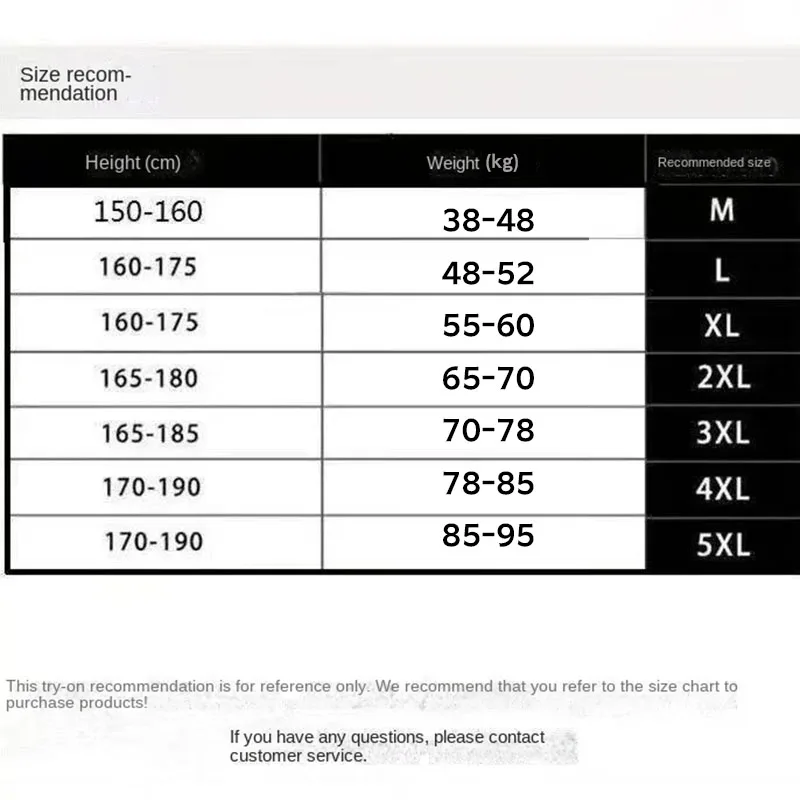 Size recommendation

| Height (cm) | Weight (kg) | Recommended size |
|---|---|---|
| 150-160 | 38-48 | M |
| 160-175 | 48-52 | L |
| 160-175 | 55-60 | XL |
| 165-180 | 65-70 | 2XL |
| 165-185 | 70-78 | 3XL |
| 170-190 | 78-85 | 4XL |
| 170-190 | 85-95 | 5XL |

This try-on recommendation is for reference only. We recommend that you refer to the size chart to purchase products!

If you have any questions, please contact customer service.